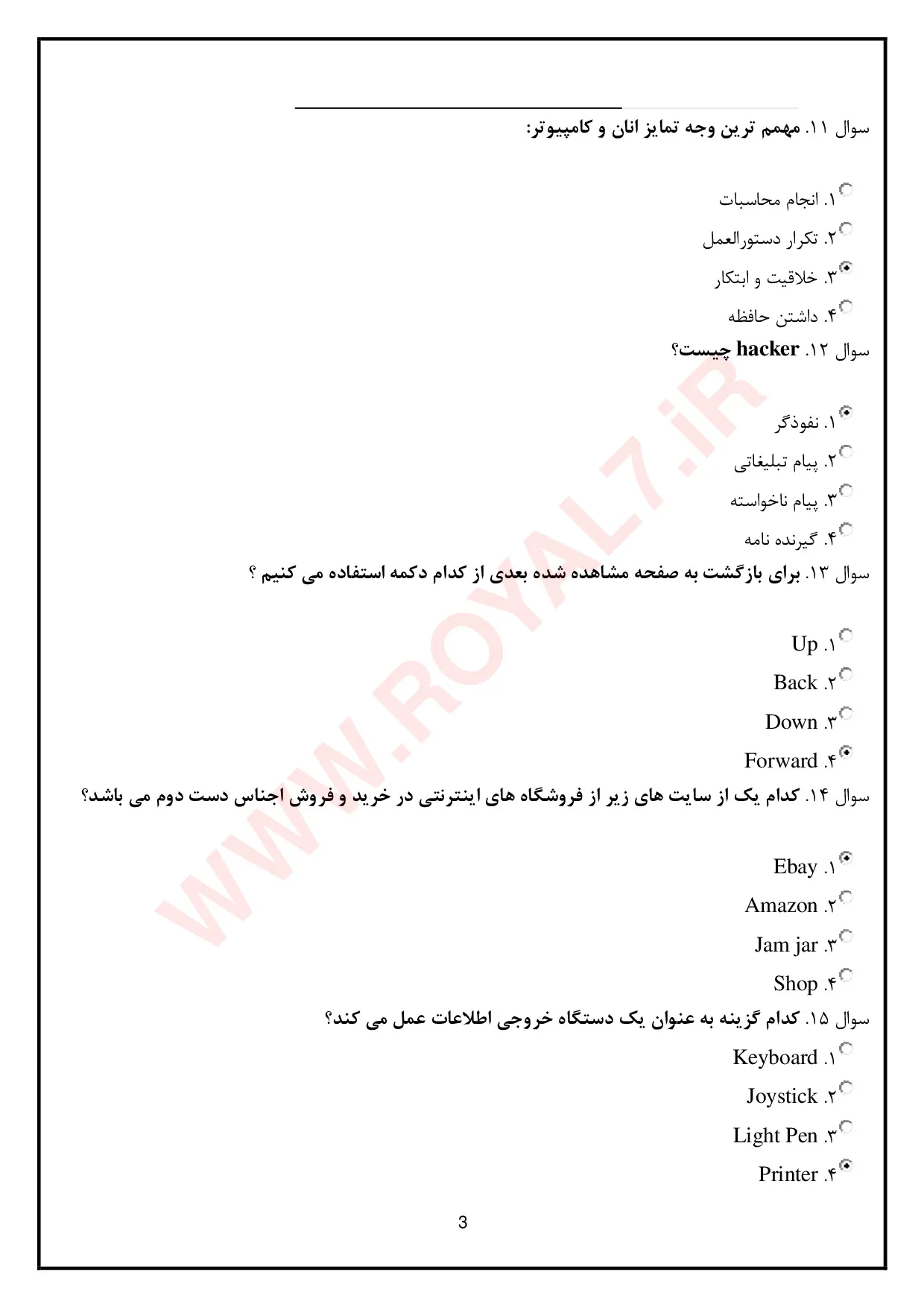 سوال ۱۱. مهمم ترین وجه تمایز انان و کامپیوتر:

۱. انجام محاسبات
۲. تکرار دستورالعمل
۳. خلاقیت و ابتکار
۴. داشتن حافظه

سوال ۱۲. hacker چیست؟

۱. نفوذگر
۲. پیام تبلیغاتی
۳. پیام ناخواسته
۴. گیرنده نامه

سوال ۱۳. برای بازگشت به صفحه مشاهده شده بعدی از کدام دکمه استفاده می کنیم ؟

۱. Up
۲. Back
۳. Down
۴. Forward

سوال ۱۴. کدام یک از سایت های زیر از فروشگاه های اینترنتی در خرید و فروش اجناس دست دوم می باشد؟

۱. Ebay
۲. Amazon
۳. Jam jar
۴. Shop

سوال ۱۵. کدام گزینه به عنوان یک دستگاه خروجی اطلاعات عمل می کند؟

۱. Keyboard
۲. Joystick
۳. Light Pen
۴. Printer

3

WWW.ROYAL7.iR